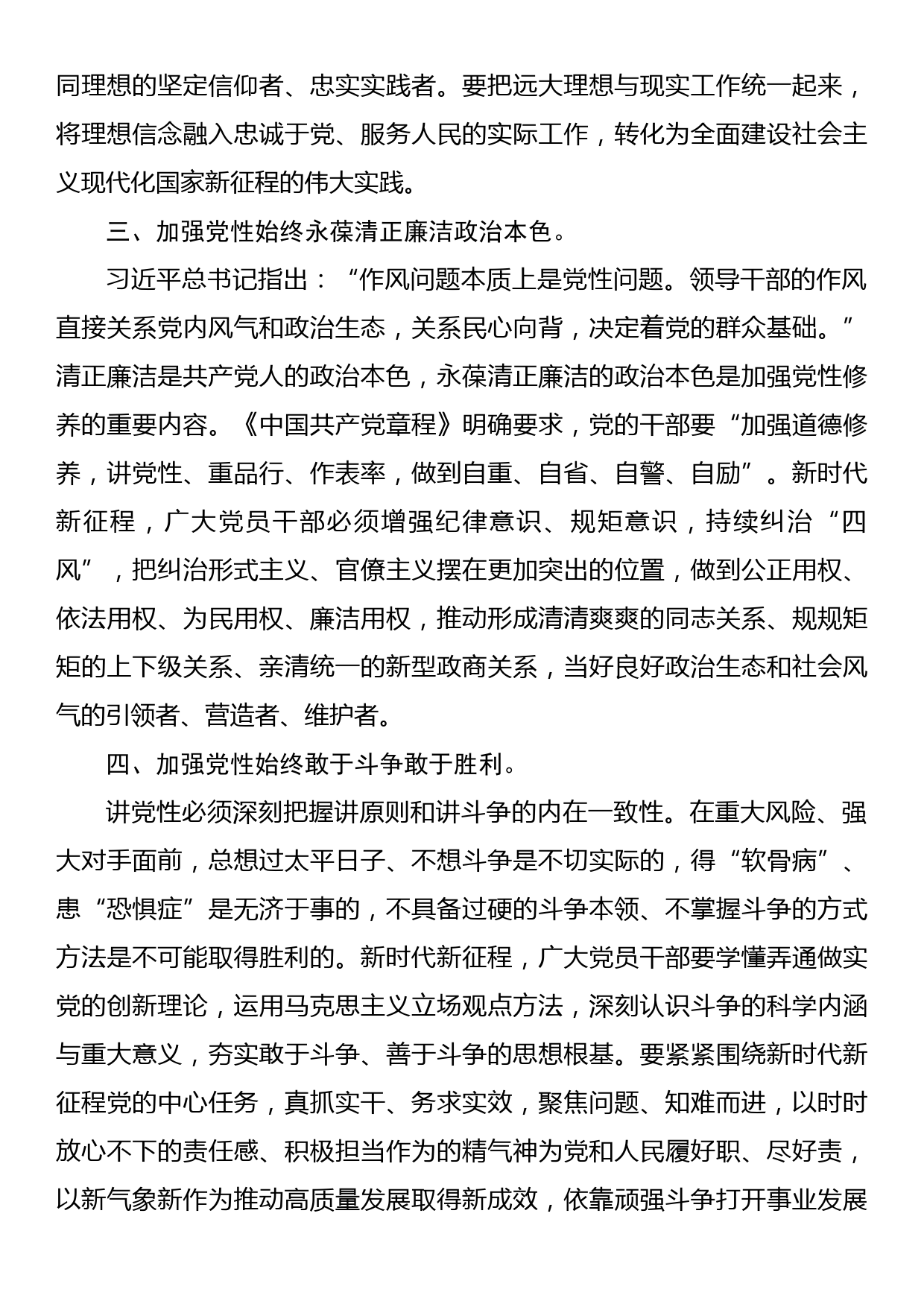 同理想的坚定信仰者、忠实实践者。要把远大理想与现实工作统一起来，将理想信念融入忠诚于党、服务人民的实际工作，转化为全面建设社会主义现代化国家新征程的伟大实践。

三、加强党性始终永葆清正廉洁政治本色。

习近平总书记指出：“作风问题本质上是党性问题。领导干部的作风直接关系党内风气和政治生态，关系民心向背，决定着党的群众基础。”清正廉洁是共产党人的政治本色，永葆清正廉洁的政治本色是加强党性修养的重要内容。《中国共产党章程》明确要求，党的干部要“加强道德修养，讲党性、重品行、作表率，做到自重、自省、自警、自励”。新时代新征程，广大党员干部必须增强纪律意识、规矩意识，持续纠治“四风”，把纠治形式主义、官僚主义摆在更加突出的位置，做到公正用权、依法用权、为民用权、廉洁用权，推动形成清清爽爽的同志关系、规规矩矩的上下级关系、亲清统一的新型政商关系，当好良好政治生态和社会风气的引领者、营造者、维护者。

四、加强党性始终敢于斗争敢于胜利。

讲党性必须深刻把握讲原则和讲斗争的内在一致性。在重大风险、强大对手面前，总想过太平日子、不想斗争是不切实际的，得“软骨病”、患“恐惧症”是无济于事的，不具备过硬的斗争本领、不掌握斗争的方式方法是不可能取得胜利的。新时代新征程，广大党员干部要学懂弄通做实党的创新理论，运用马克思主义立场观点方法，深刻认识斗争的科学内涵与重大意义，夯实敢于斗争、善于斗争的思想根基。要紧紧围绕新时代新征程党的中心任务，真抓实干、务求实效，聚焦问题、知难而进，以时时放心不下的责任感、积极担当作为的精气神为党和人民履好职、尽好责，以新气象新作为推动高质量发展取得新成效，依靠顽强斗争打开事业发展